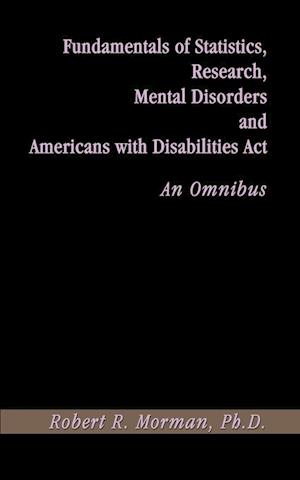 Fundamentals of Statistics, Research, Mental Disorders and Americans with Disabilities Act

An Omnibus

Robert R. Morman, Ph.D.